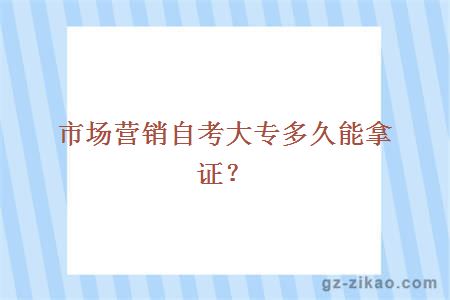 市场营销自考大专多久能拿证？

gz-zikao.com